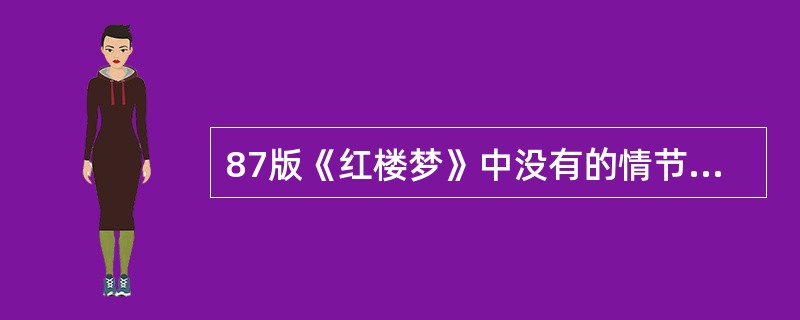 87版《红楼梦》中没有的情节...